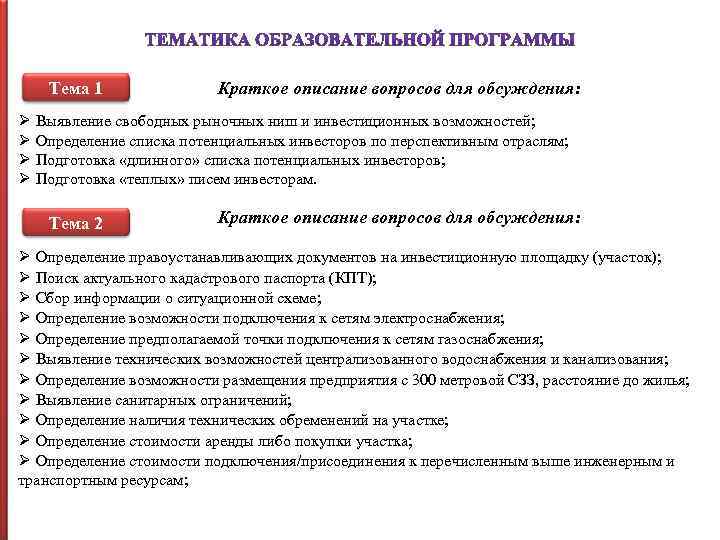 ТЕМАТИКА ОБРАЗОВАТЕЛЬНОЙ ПРОГРАММЫ

Тема 1

Краткое описание вопросов для обсуждения:

➢ Выявление свободных рыночных ниш и инвестиционных возможностей;
➢ Определение списка потенциальных инвесторов по перспективным отраслям;
➢ Подготовка «длинного» списка потенциальных инвесторов;
➢ Подготовка «теплых» писем инвесторам.

Тема 2

Краткое описание вопросов для обсуждения:

➢ Определение правоустанавливающих документов на инвестиционную площадку (участок);
➢ Поиск актуального кадастрового паспорта (КПТ);
➢ Сбор информации о ситуационной схеме;
➢ Определение возможности подключения к сетям электроснабжения;
➢ Определение предполагаемой точки подключения к сетям газоснабжения;
➢ Выявление технических возможностей централизованного водоснабжения и канализования;
➢ Определение возможности размещения предприятия с 300 метровой СЗЗ, расстояние до жилья;
➢ Выявление санитарных ограничений;
➢ Определение наличия технических обременений на участке;
➢ Определение стоимости аренды либо покупки участка;
➢ Определение стоимости подключения/присоединения к перечисленным выше инженерным и транспортным ресурсам;